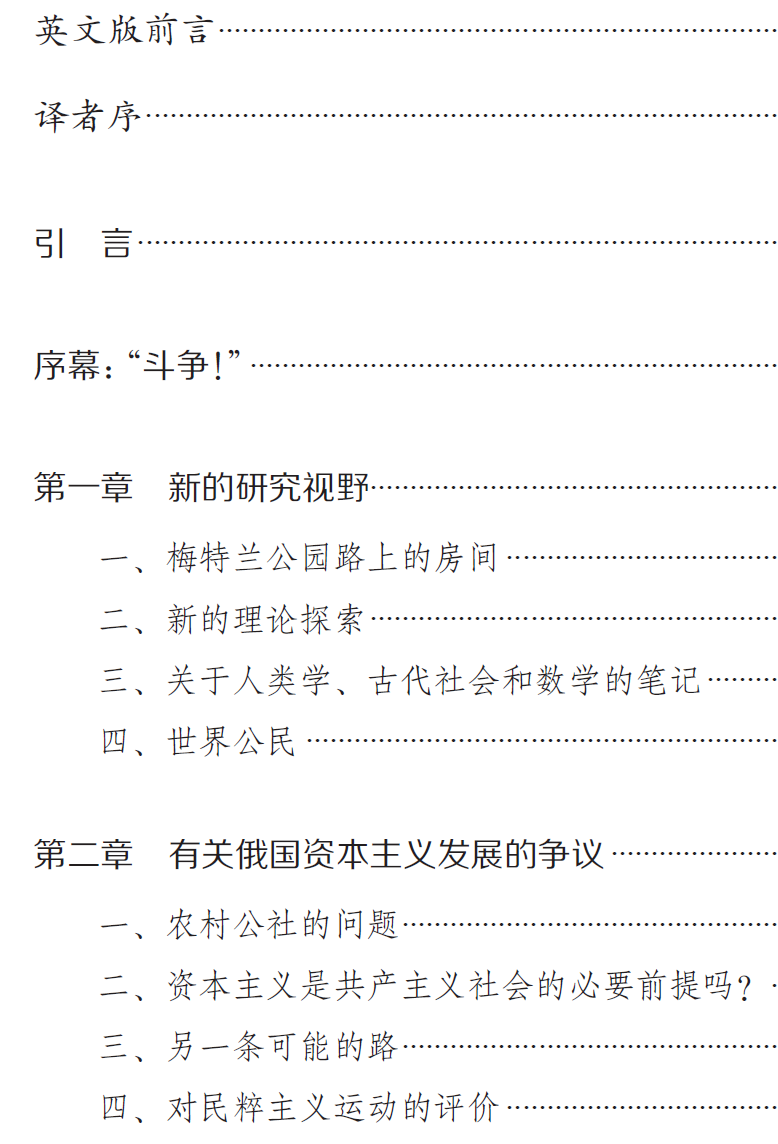 英文版前言

译者序

引　言

序幕：“斗争！”

第一章　新的研究视野

一、梅特兰公园路上的房间

二、新的理论探索

三、关于人类学、古代社会和数学的笔记

四、世界公民

第二章　有关俄国资本主义发展的争议

一、农村公社的问题

二、资本主义是共产主义社会的必要前提吗？

三、另一条可能的路

四、对民粹主义运动的评价